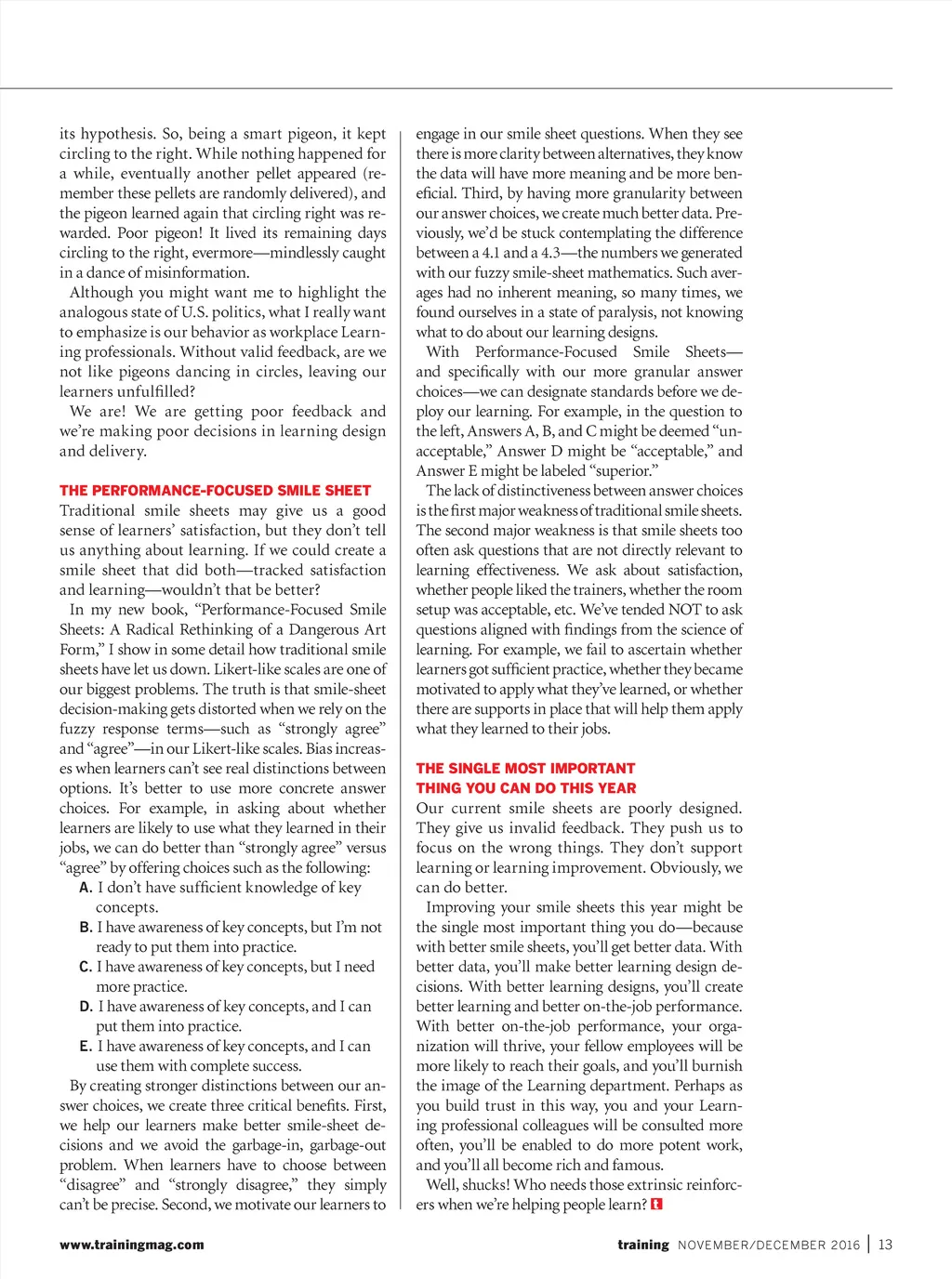 its hypothesis. So, being a smart pigeon, it kept circling to the right. While nothing happened for a while, eventually another pellet appeared (remember these pellets are randomly delivered), and the pigeon learned again that circling right was rewarded. Poor pigeon! It lived its remaining days circling to the right, evermore—mindlessly caught in a dance of misinformation.

Although you might want me to highlight the analogous state of U.S. politics, what I really want to emphasize is our behavior as workplace Learning professionals. Without valid feedback, are we not like pigeons dancing in circles, leaving our learners unfulfilled?

We are! We are getting poor feedback and we're making poor decisions in learning design and delivery.

THE PERFORMANCE-FOCUSED SMILE SHEET

Traditional smile sheets may give us a good sense of learners' satisfaction, but they don't tell us anything about learning. If we could create a smile sheet that did both—tracked satisfaction and learning—wouldn't that be better?

In my new book, "Performance-Focused Smile Sheets: A Radical Rethinking of a Dangerous Art Form," I show in some detail how traditional smile sheets have let us down. Likert-like scales are one of our biggest problems. The truth is that smile-sheet decision-making gets distorted when we rely on the fuzzy response terms—such as "strongly agree" and "agree"—in our Likert-like scales. Bias increases when learners can't see real distinctions between options. It's better to use more concrete answer choices. For example, in asking about whether learners are likely to use what they learned in their jobs, we can do better than "strongly agree" versus "agree" by offering choices such as the following:

A. I don't have sufficient knowledge of key concepts.

B. I have awareness of key concepts, but I'm not ready to put them into practice.

C. I have awareness of key concepts, but I need more practice.

D. I have awareness of key concepts, and I can put them into practice.

E. I have awareness of key concepts, and I can use them with complete success.

By creating stronger distinctions between our answer choices, we create three critical benefits. First, we help our learners make better smile-sheet decisions and we avoid the garbage-in, garbage-out problem. When learners have to choose between "disagree" and "strongly disagree," they simply can't be precise. Second, we motivate our learners to engage in our smile sheet questions. When they see there is more clarity between alternatives, they know the data will have more meaning and be more beneficial. Third, by having more granularity between our answer choices, we create much better data. Previously, we'd be stuck contemplating the difference between a 4.1 and a 4.3—the numbers we generated with our fuzzy smile-sheet mathematics. Such averages had no inherent meaning, so many times, we found ourselves in a state of paralysis, not knowing what to do about our learning designs.

With Performance-Focused Smile Sheets—and specifically with our more granular answer choices—we can designate standards before we deploy our learning. For example, in the question to the left, Answers A, B, and C might be deemed "unacceptable," Answer D might be "acceptable," and Answer E might be labeled "superior."

The lack of distinctiveness between answer choices is the first major weakness of traditional smile sheets. The second major weakness is that smile sheets too often ask questions that are not directly relevant to learning effectiveness. We ask about satisfaction, whether people liked the trainers, whether the room setup was acceptable, etc. We've tended NOT to ask questions aligned with findings from the science of learning. For example, we fail to ascertain whether learners got sufficient practice, whether they became motivated to apply what they've learned, or whether there are supports in place that will help them apply what they learned to their jobs.

THE SINGLE MOST IMPORTANT THING YOU CAN DO THIS YEAR

Our current smile sheets are poorly designed. They give us invalid feedback. They push us to focus on the wrong things. They don't support learning or learning improvement. Obviously, we can do better.

Improving your smile sheets this year might be the single most important thing you do—because with better smile sheets, you'll get better data. With better data, you'll make better learning design decisions. With better learning designs, you'll create better learning and better on-the-job performance. With better on-the-job performance, your organization will thrive, your fellow employees will be more likely to reach their goals, and you'll burnish the image of the Learning department. Perhaps as you build trust in this way, you and your Learning professional colleagues will be consulted more often, you'll be enabled to do more potent work, and you'll all become rich and famous.

Well, shucks! Who needs those extrinsic reinforcers when we're helping people learn? t

www.trainingmag.com

training NOVEMBER/DECEMBER 2016 | 13